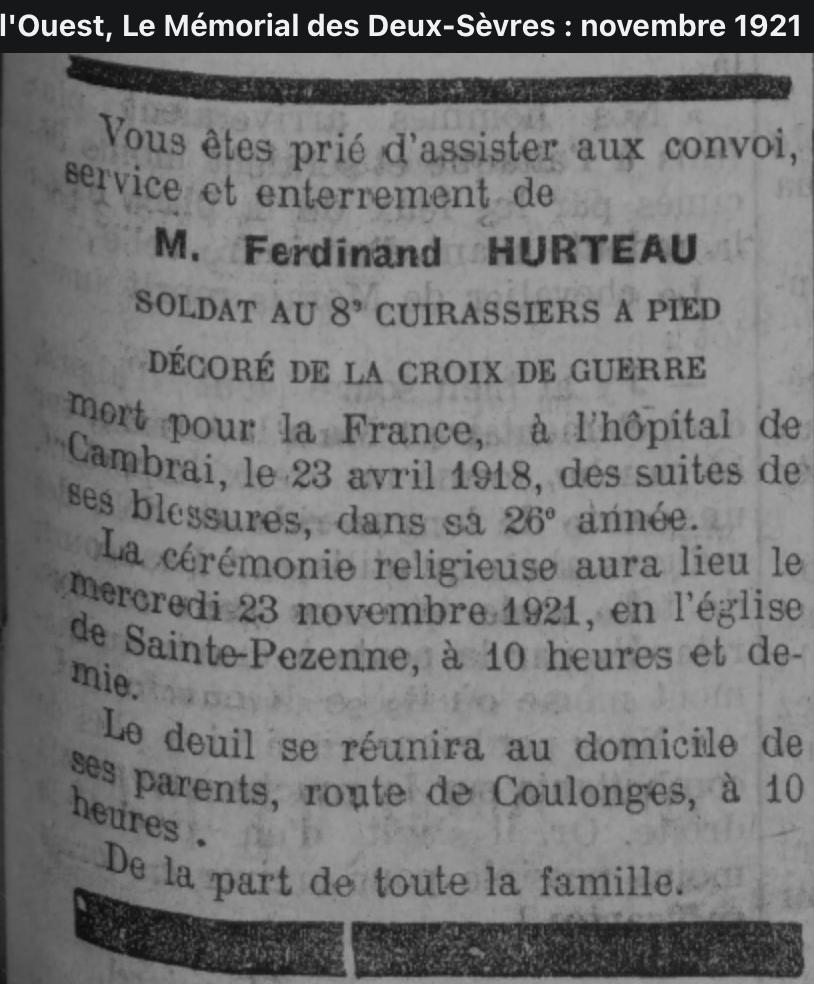 l'Ouest, Le Mémorial des Deux-Sèvres : novembre 1921

Vous êtes prié d'assister aux convoi, service et enterrement de

M. Ferdinand HURTEAU

SOLDAT AU 8e CUIRASSIERS A PIED

DÉCORÉ DE LA CROIX DE GUERRE

mort pour la France, à l'hôpital de Cambrai, le 23 avril 1918, des suites de ses blessures, dans sa 26e année.

La cérémonie religieuse aura lieu le mercredi 23 novembre 1921, en l'église de Sainte-Pezenne, à 10 heures et demie.

Le deuil se réunira au domicile de ses parents, route de Coulonges, à 10 heures.

De la part de toute la famille.